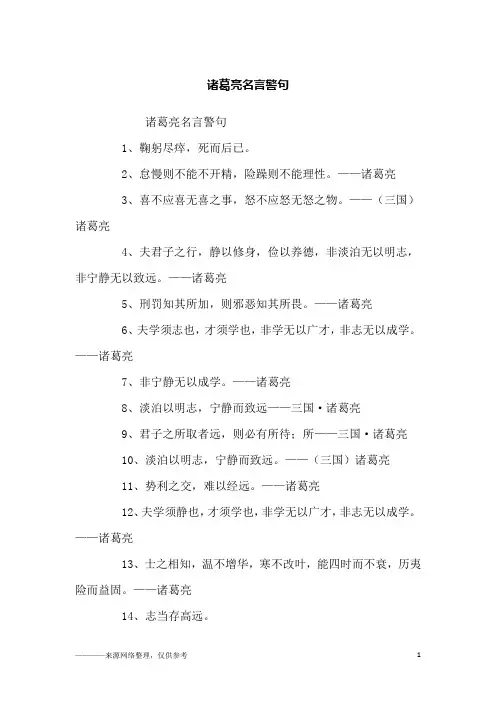 诸葛亮名言警句

诸葛亮名言警句

1、鞠躬尽瘁，死而后已。

2、怠慢则不能不开精，险躁则不能理性。——诸葛亮

3、喜不应喜无喜之事，怒不应怒无怒之物。——（三国）诸葛亮

4、夫君子之行，静以修身，俭以养德，非淡泊无以明志，非宁静无以致远。——诸葛亮

5、刑罚知其所加，则邪恶知其所畏。——诸葛亮

6、夫学须志也，才须学也，非学无以广才，非志无以成学。——诸葛亮

7、非宁静无以成学。——诸葛亮

8、淡泊以明志，宁静而致远——三国·诸葛亮

9、君子之所取者远，则必有所待；所——三国·诸葛亮

10、淡泊以明志，宁静而致远。——（三国）诸葛亮

11、势利之交，难以经远。——诸葛亮

12、夫学须静也，才须学也，非学无以广才，非志无以成学。——诸葛亮

13、士之相知，温不增华，寒不改叶，能四时而不衰，历夷险而益固。——诸葛亮

14、志当存高远。

———来源网络整理，仅供参考

1